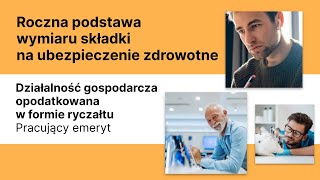 Roczna podstawa wymiaru składki na ubezpieczenie zdrowotne

Działalność gospodarcza opodatkowana w formie ryczałtu
Pracujący emeryt